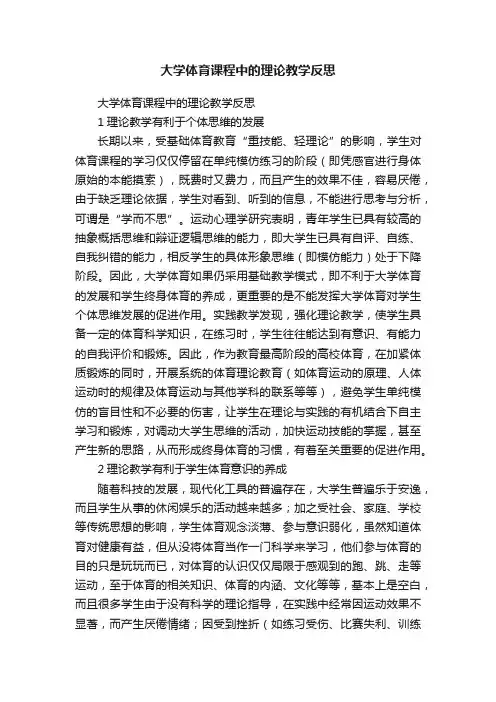 大学体育课程中的理论教学反思

大学体育课程中的理论教学反思

1 理论教学有利于个体思维的发展

长期以来，受基础体育教育“重技能、轻理论”的影响，学生对体育课程的学习仅仅停留在单纯模仿练习的阶段（即凭感官进行身体原始的本能摸索），既费时又费力，而且产生的效果不佳，容易厌倦，由于缺乏理论依据，学生对看到、听到的信息，不能进行思考与分析，可谓是“学而不思”。运动心理学研究表明，青年学生已具有较高的抽象概括思维和辩证逻辑思维的能力，即大学生已具有自评、自练、自我纠错的能力，相反学生的具体形象思维（即模仿能力）处于下降阶段。因此，大学体育如果仍采用基础教学模式，即不利于大学体育的发展和学生终身体育的养成，更重要的是不能发挥大学体育对学生个体思维发展的促进作用。实践教学发现，强化理论教学，使学生具备一定的体育科学知识，在练习时，学生往往能达到有意识、有能力的自我评价和锻炼。因此，作为教育最高阶段的高校体育，在加紧体质锻炼的同时，开展系统的体育理论教育（如体育运动的原理、人体运动时的规律及体育运动与其他学科的联系等等），避免学生单纯模仿的盲目性和不必要的伤害，让学生在理论与实践的有机结合下自主学习和锻炼，对调动大学生思维的活动，加快运动技能的掌握，甚至产生新的思路，从而形成终身体育的习惯，有着至关重要的促进作用。

2 理论教学有利于学生体育意识的养成

随着科技的发展，现代化工具的普遍存在，大学生普遍乐于安逸，而且学生从事的休闲娱乐的活动越来越多；加之受社会、家庭、学校等传统思想的影响，学生体育观念淡薄、参与意识弱化，虽然知道体育对健康有益，但从没将体育当作一门科学来学习，他们参与体育的目的只是玩玩而已，对体育的认识仅仅局限于感观到的跑、跳、走等运动，至于体育的相关知识、体育的内涵、文化等等，基本上是空白，而且很多学生由于没有科学的理论指导，在实践中经常因运动效果不显著，而产生厌倦情绪；因受到挫折（如练习受伤、比赛失利、训练